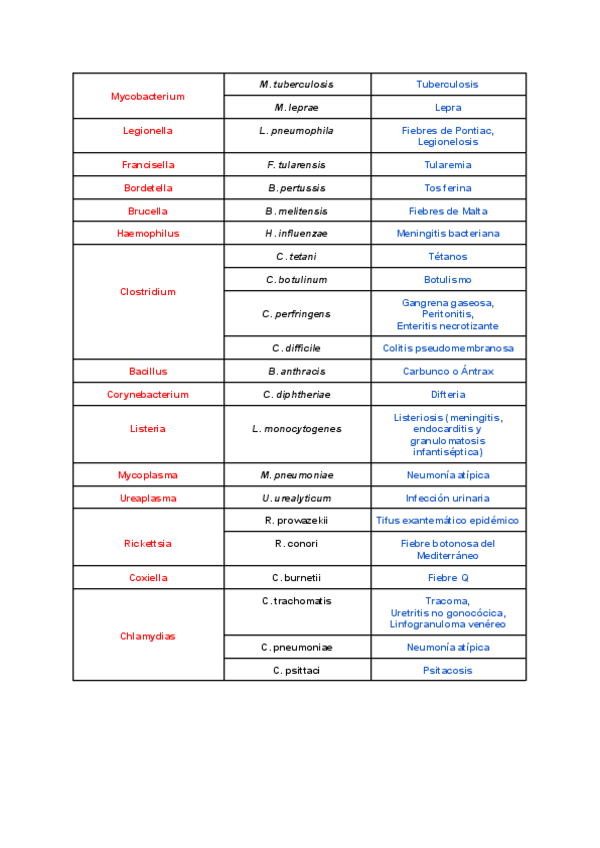 | | | |
|---|---|---|
| Mycobacterium | M. tuberculosis | Tuberculosis |
| | M. leprae | Lepra |
| Legionella | L. pneumophila | Fiebres de Pontiac, Legionelosis |
| Francisella | F. tularensis | Tularemia |
| Bordetella | B. pertussis | Tos ferina |
| Brucella | B. melitensis | Fiebres de Malta |
| Haemophilus | H. influenzae | Meningitis bacteriana |
| Clostridium | C. tetani | Tétanos |
| | C. botulinum | Botulismo |
| | C. perfringens | Gangrena gaseosa, Peritonitis, Enteritis necrotizante |
| | C. difficile | Colitis pseudomembranosa |
| Bacillus | B. anthracis | Carbunco o Ántrax |
| Corynebacterium | C. diphtheriae | Difteria |
| Listeria | L. monocytogenes | Listeriosis (meningitis, endocarditis y granulomatosis infantiséptica) |
| Mycoplasma | M. pneumoniae | Neumonía atípica |
| Ureaplasma | U. urealyticum | Infección urinaria |
| Rickettsia | R. prowazekii | Tifus exantemático epidémico |
| | R. conori | Fiebre botonosa del Mediterráneo |
| Coxiella | C. burnetii | Fiebre Q |
| Chlamydias | C. trachomatis | Tracoma, Uretritis no gonocócica, Linfogranuloma venéreo |
| | C. pneumoniae | Neumonía atípica |
| | C. psittaci | Psitacosis |